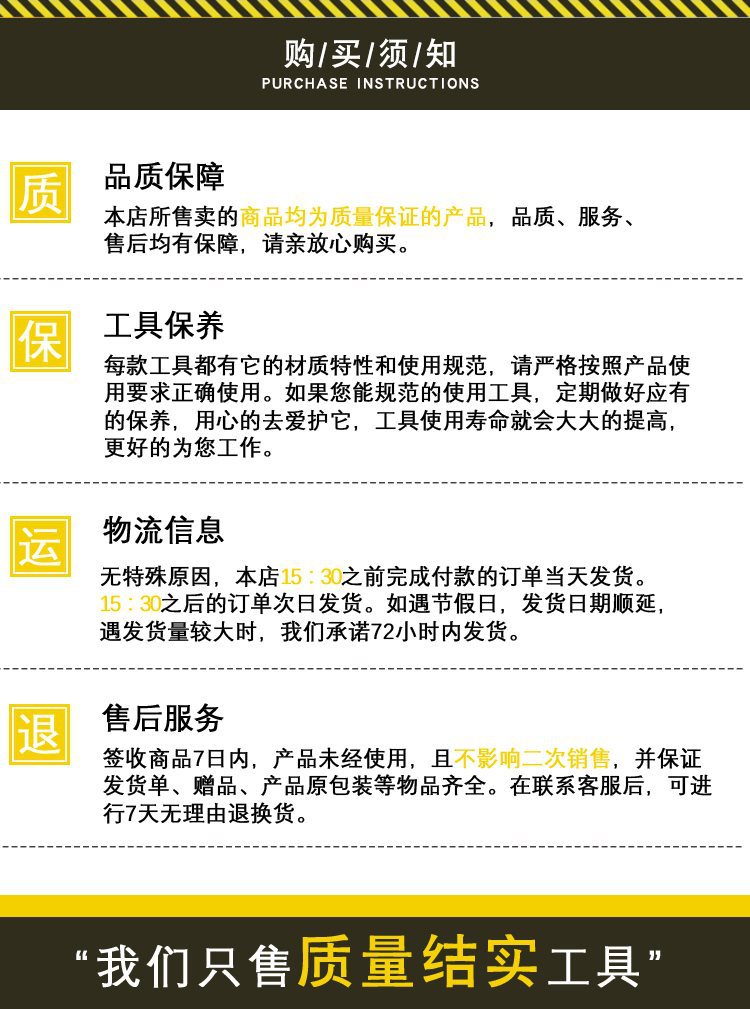 购/买/须/知
PURCHASE INSTRUCTIONS

质

品质保障

本店所售卖的商品均为质量保证的产品，品质、服务、售后均有保障，请亲放心购买。

保

工具保养

每款工具都有它的材质特性和使用规范，请严格按照产品使用要求正确使用。如果您能规范的使用工具，定期做好应有的保养，用心的去爱护它，工具使用寿命就会大大的提高，更好的为您工作。

运

物流信息

无特殊原因，本店15：30之前完成付款的订单当天发货。15：30之后的订单次日发货。如遇节假日，发货日期顺延，遇发货量较大时，我们承诺72小时内发货。

退

售后服务

签收商品7日内，产品未经使用，且不影响二次销售，并保证发货单、赠品、产品原包装等物品齐全。在联系客服后，可进行7天无理由退换货。

“我们只售质量结实工具”